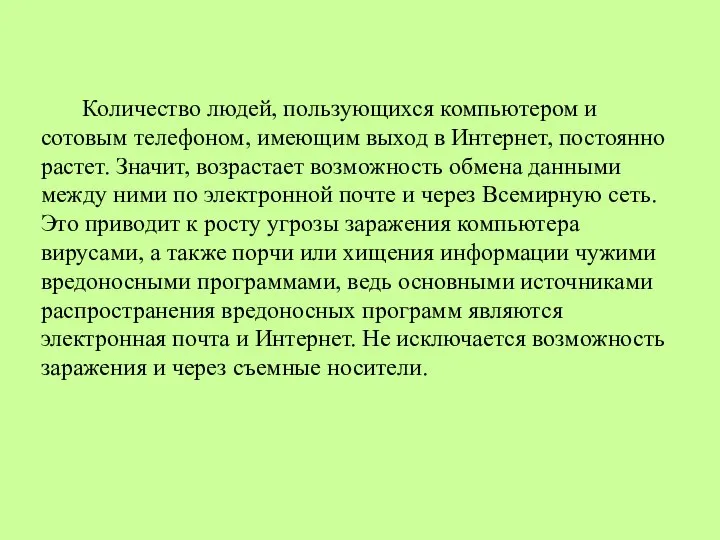 Количество людей, пользующихся компьютером и сотовым телефоном, имеющим выход в Интернет, постоянно растет. Значит, возрастает возможность обмена данными между ними по электронной почте и через Всемирную сеть. Это приводит к росту угрозы заражения компьютера вирусами, а также порчи или хищения информации чужими вредоносными программами, ведь основными источниками распространения вредоносных программ являются электронная почта и Интернет. Не исключается возможность заражения и через съемные носители.